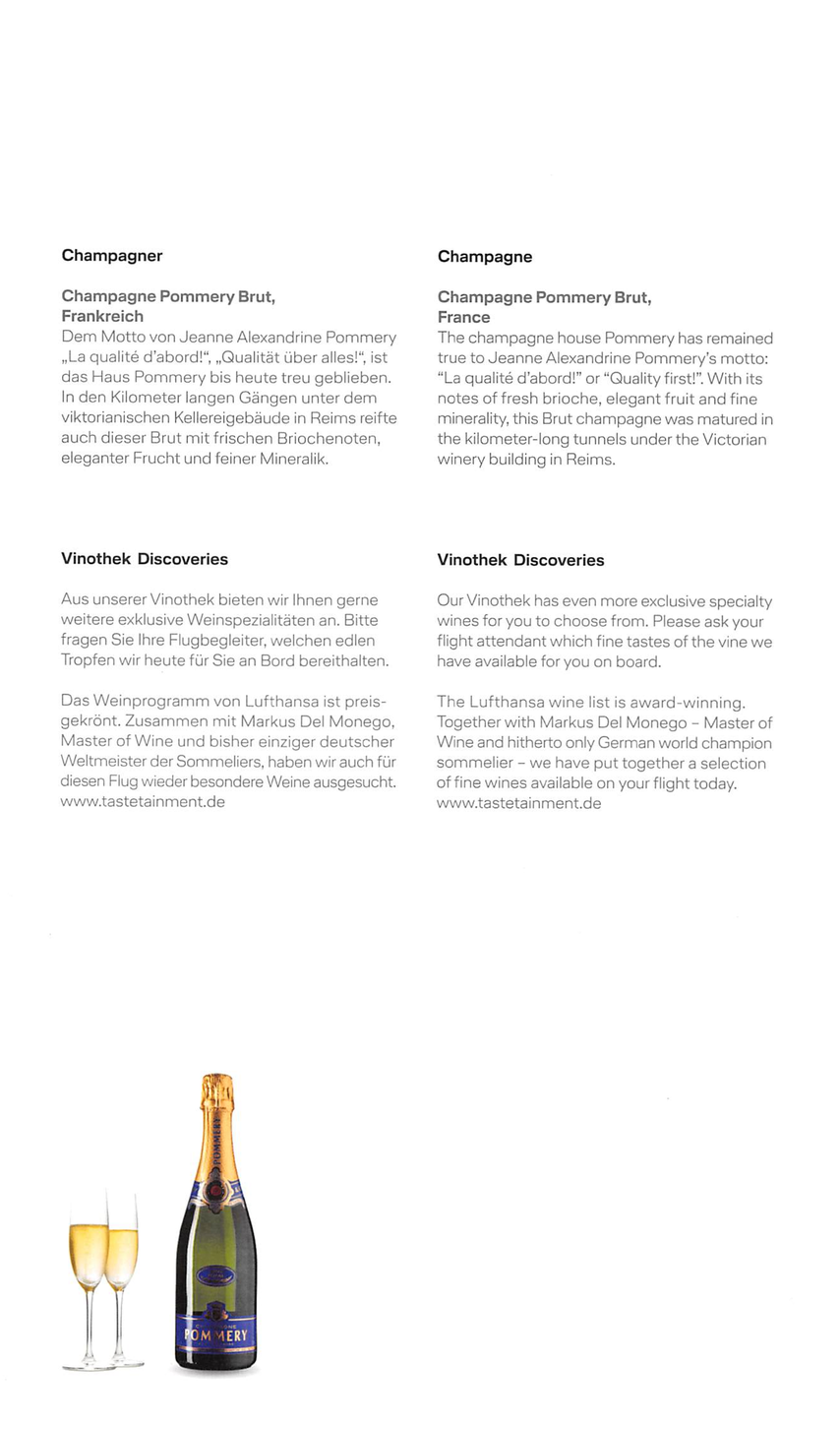 Champagner

Champagne Pommery Brut, Frankreich
Dem Motto von Jeanne Alexandrine Pommery „La qualité d'abord!", „Qualität über alles!", ist das Haus Pommery bis heute treu geblieben. In den Kilometer langen Gängen unter dem viktorianischen Kellereigebäude in Reims reifte auch dieser Brut mit frischen Briochenoten, eleganter Frucht und feiner Mineralik.

Vinothek Discoveries

Aus unserer Vinothek bieten wir Ihnen gerne weitere exklusive Weinspezialitäten an. Bitte fragen Sie Ihre Flugbegleiter, welchen edlen Tropfen wir heute für Sie an Bord bereithalten.

Das Weinprogramm von Lufthansa ist preisgekrönt. Zusammen mit Markus Del Monego, Master of Wine und bisher einziger deutscher Weltmeister der Sommeliers, haben wir auch für diesen Flug wieder besondere Weine ausgesucht. www.tastetainment.de

Champagne

Champagne Pommery Brut, France
The champagne house Pommery has remained true to Jeanne Alexandrine Pommery's motto: "La qualité d'abord!" or "Quality first!". With its notes of fresh brioche, elegant fruit and fine minerality, this Brut champagne was matured in the kilometer-long tunnels under the Victorian winery building in Reims.

Vinothek Discoveries

Our Vinothek has even more exclusive specialty wines for you to choose from. Please ask your flight attendant which fine tastes of the vine we have available for you on board.

The Lufthansa wine list is award-winning. Together with Markus Del Monego – Master of Wine and hitherto only German world champion sommelier – we have put together a selection of fine wines available on your flight today. www.tastetainment.de

POMMERY

POMMERY